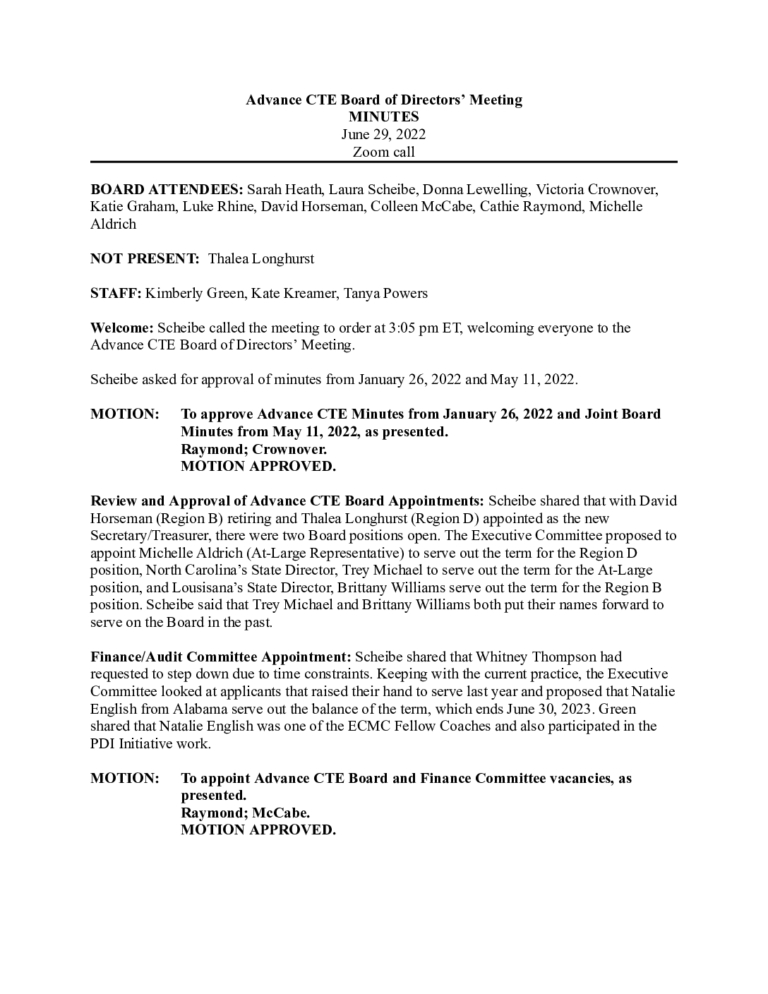 Advance CTE Board of Directors' Meeting
MINUTES
June 29, 2022
Zoom call

BOARD ATTENDEES: Sarah Heath, Laura Scheibe, Donna Lewelling, Victoria Crownover, Katie Graham, Luke Rhine, David Horseman, Colleen McCabe, Cathie Raymond, Michelle Aldrich

NOT PRESENT: Thalea Longhurst

STAFF: Kimberly Green, Kate Kreamer, Tanya Powers

Welcome: Scheibe called the meeting to order at 3:05 pm ET, welcoming everyone to the Advance CTE Board of Directors' Meeting.

Scheibe asked for approval of minutes from January 26, 2022 and May 11, 2022.

MOTION: To approve Advance CTE Minutes from January 26, 2022 and Joint Board Minutes from May 11, 2022, as presented.
Raymond; Crownover.
MOTION APPROVED.

Review and Approval of Advance CTE Board Appointments: Scheibe shared that with David Horseman (Region B) retiring and Thalea Longhurst (Region D) appointed as the new Secretary/Treasurer, there were two Board positions open. The Executive Committee proposed to appoint Michelle Aldrich (At-Large Representative) to serve out the term for the Region D position, North Carolina's State Director, Trey Michael to serve out the term for the At-Large position, and Lousisana's State Director, Brittany Williams serve out the term for the Region B position. Scheibe said that Trey Michael and Brittany Williams both put their names forward to serve on the Board in the past.

Finance/Audit Committee Appointment: Scheibe shared that Whitney Thompson had requested to step down due to time constraints. Keeping with the current practice, the Executive Committee looked at applicants that raised their hand to serve last year and proposed that Natalie English from Alabama serve out the balance of the term, which ends June 30, 2023. Green shared that Natalie English was one of the ECMC Fellow Coaches and also participated in the PDI Initiative work.

MOTION: To appoint Advance CTE Board and Finance Committee vacancies, as presented.
Raymond; McCabe.
MOTION APPROVED.